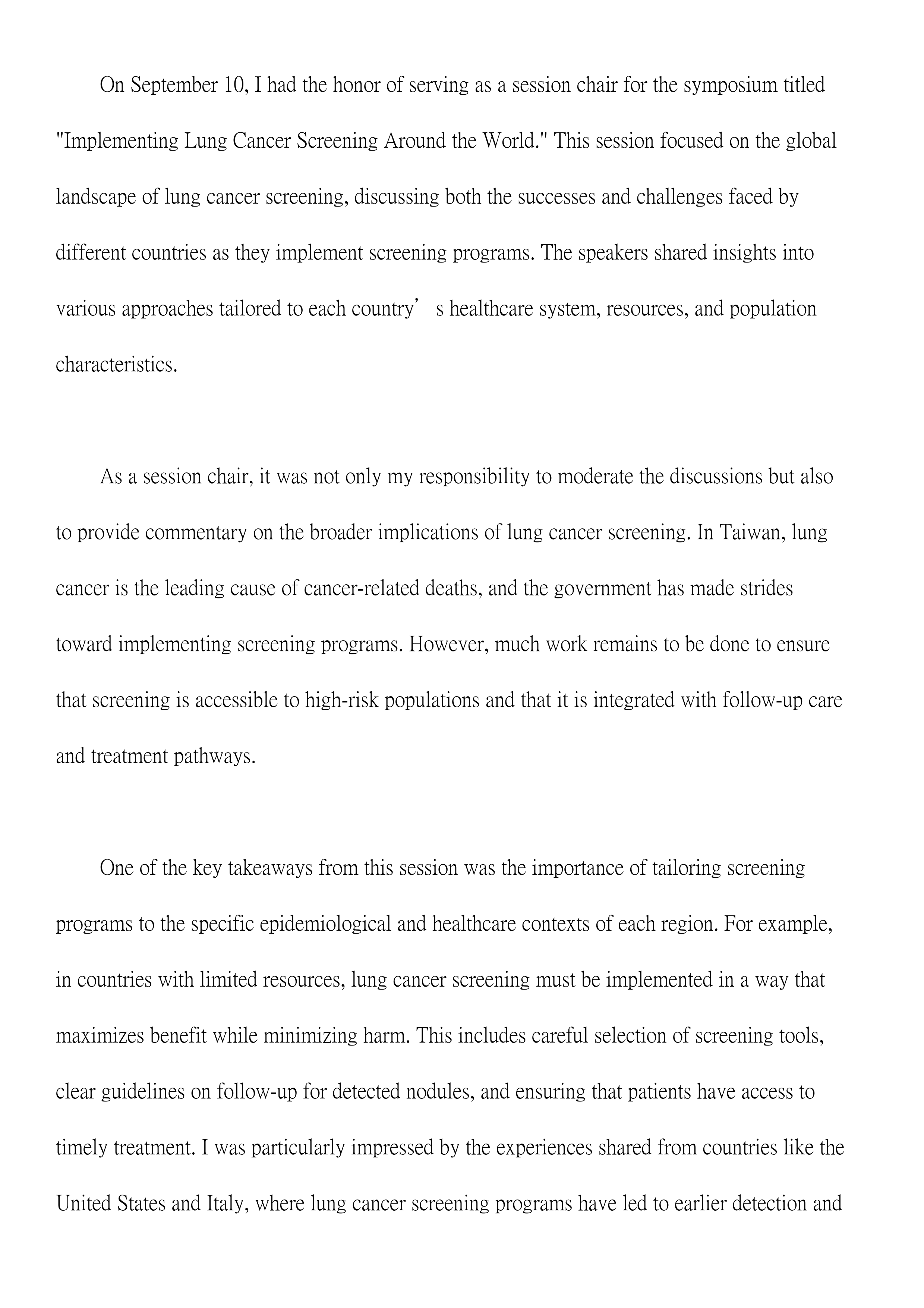 On September 10, I had the honor of serving as a session chair for the symposium titled "Implementing Lung Cancer Screening Around the World." This session focused on the global landscape of lung cancer screening, discussing both the successes and challenges faced by different countries as they implement screening programs. The speakers shared insights into various approaches tailored to each country’s healthcare system, resources, and population characteristics.

As a session chair, it was not only my responsibility to moderate the discussions but also to provide commentary on the broader implications of lung cancer screening. In Taiwan, lung cancer is the leading cause of cancer-related deaths, and the government has made strides toward implementing screening programs. However, much work remains to be done to ensure that screening is accessible to high-risk populations and that it is integrated with follow-up care and treatment pathways.

One of the key takeaways from this session was the importance of tailoring screening programs to the specific epidemiological and healthcare contexts of each region. For example, in countries with limited resources, lung cancer screening must be implemented in a way that maximizes benefit while minimizing harm. This includes careful selection of screening tools, clear guidelines on follow-up for detected nodules, and ensuring that patients have access to timely treatment. I was particularly impressed by the experiences shared from countries like the United States and Italy, where lung cancer screening programs have led to earlier detection and